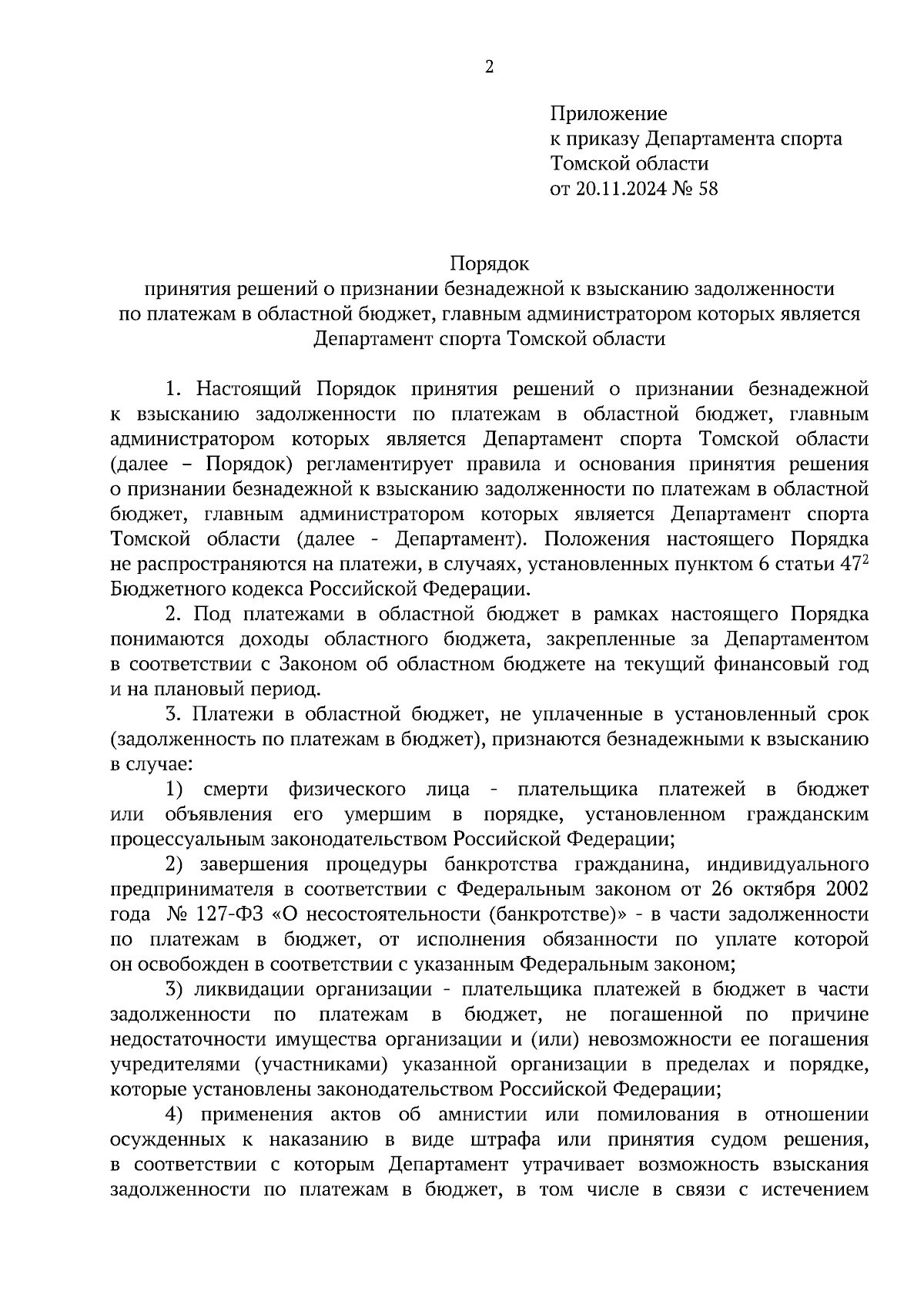 2

Приложение
к приказу Департамента спорта
Томской области
от 20.11.2024 № 58

Порядок
принятия решений о признании безнадежной к взысканию задолженности по платежам в областной бюджет, главным администратором которых является Департамент спорта Томской области

1. Настоящий Порядок принятия решений о признании безнадежной к взысканию задолженности по платежам в областной бюджет, главным администратором которых является Департамент спорта Томской области (далее – Порядок) регламентирует правила и основания принятия решения о признании безнадежной к взысканию задолженности по платежам в областной бюджет, главным администратором которых является Департамент спорта Томской области (далее - Департамент). Положения настоящего Порядка не распространяются на платежи, в случаях, установленных пунктом 6 статьи $47^2$ Бюджетного кодекса Российской Федерации.

2. Под платежами в областной бюджет в рамках настоящего Порядка понимаются доходы областного бюджета, закрепленные за Департаментом в соответствии с Законом об областном бюджете на текущий финансовый год и на плановый период.

3. Платежи в областной бюджет, не уплаченные в установленный срок (задолженность по платежам в бюджет), признаются безнадежными к взысканию в случае:

1) смерти физического лица - плательщика платежей в бюджет или объявления его умершим в порядке, установленном гражданским процессуальным законодательством Российской Федерации;

2) завершения процедуры банкротства гражданина, индивидуального предпринимателя в соответствии с Федеральным законом от 26 октября 2002 года № 127-ФЗ «О несостоятельности (банкротстве)» - в части задолженности по платежам в бюджет, от исполнения обязанности по уплате которой он освобожден в соответствии с указанным Федеральным законом;

3) ликвидации организации - плательщика платежей в бюджет в части задолженности по платежам в бюджет, не погашенной по причине недостаточности имущества организации и (или) невозможности ее погашения учредителями (участниками) указанной организации в пределах и порядке, которые установлены законодательством Российской Федерации;

4) применения актов об амнистии или помилования в отношении осужденных к наказанию в виде штрафа или принятия судом решения, в соответствии с которым Департамент утрачивает возможность взыскания задолженности по платежам в бюджет, в том числе в связи с истечением